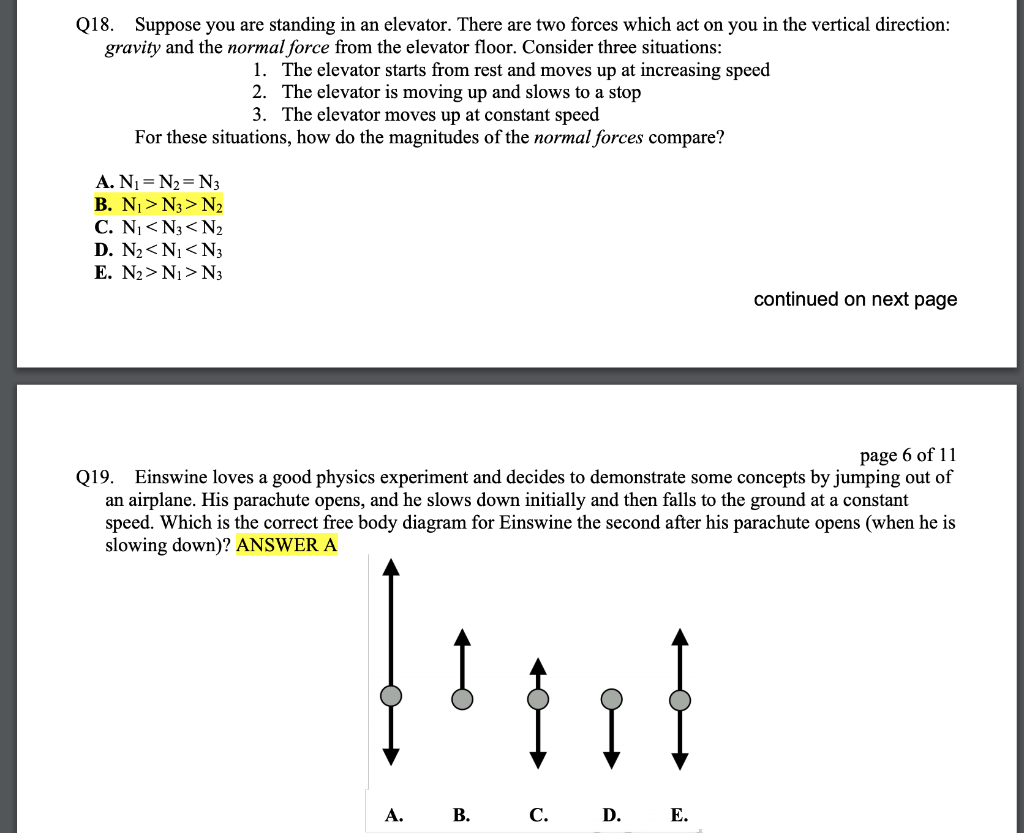 Q18. Suppose you are standing in an elevator. There are two forces which act on you in the vertical direction: gravity and the normal force from the elevator floor. Consider three situations:
1. The elevator starts from rest and moves up at increasing speed
2. The elevator is moving up and slows to a stop
3. The elevator moves up at constant speed
For these situations, how do the magnitudes of the normal forces compare?

A. $N_1 = N_2 = N_3$
B. $N_1 > N_3 > N_2$
C. $N_1 < N_3 < N_2$
D. $N_2 < N_1 < N_3$
E. $N_2 > N_1 > N_3$

continued on next page

page 6 of 11

Q19. Einswine loves a good physics experiment and decides to demonstrate some concepts by jumping out of an airplane. His parachute opens, and he slows down initially and then falls to the ground at a constant speed. Which is the correct free body diagram for Einswine the second after his parachute opens (when he is slowing down)? ANSWER A

A. B. C. D. E.